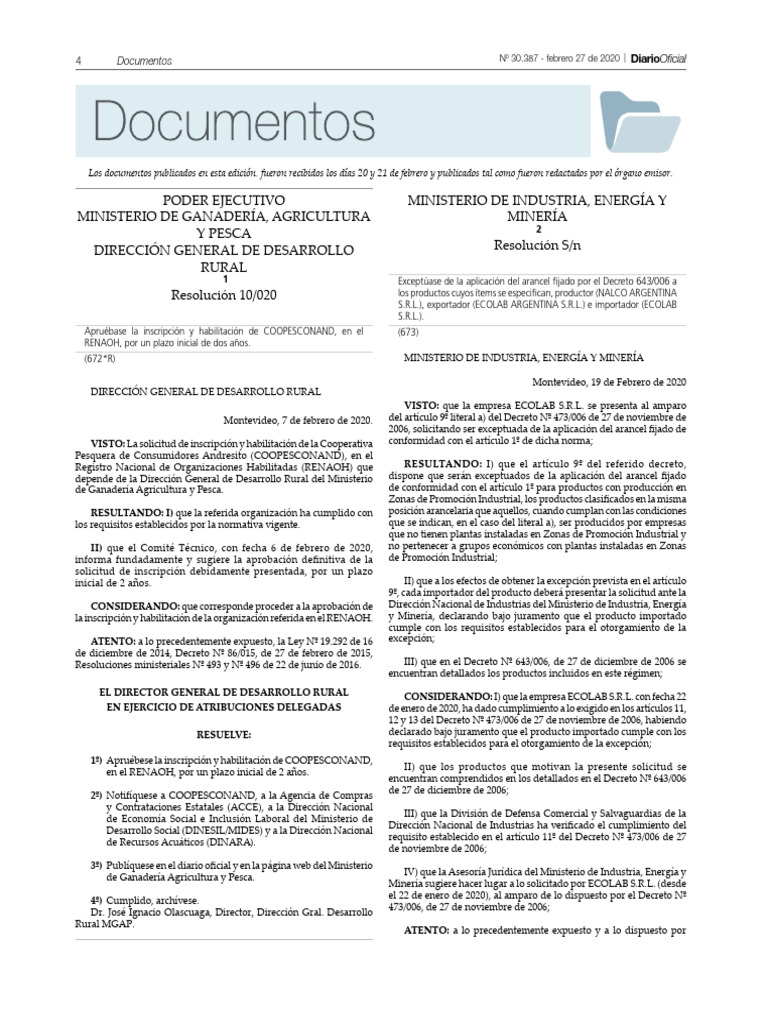 4 Documentos

Nº 30.387 - febrero 27 de 2020 | DiarioOficial

Documentos

Los documentos publicados en esta edición, fueron recibidos los días 20 y 21 de febrero y publicados tal como fueron redactados por el órgano emisor.

PODER EJECUTIVO
MINISTERIO DE GANADERÍA, AGRICULTURA Y PESCA
DIRECCIÓN GENERAL DE DESARROLLO RURAL
1
Resolución 10/020

Apruébase la inscripción y habilitación de COOPESCONAND, en el RENAOH, por un plazo inicial de dos años.

(672*R)

DIRECCIÓN GENERAL DE DESARROLLO RURAL

Montevideo, 7 de febrero de 2020.

VISTO: La solicitud de inscripción y habilitación de la Cooperativa Pesquera de Consumidores Andresito (COOPESCONAND), en el Registro Nacional de Organizaciones Habilitadas (RENAOH) que depende de la Dirección General de Desarrollo Rural del Ministerio de Ganadería Agricultura y Pesca.

RESULTANDO: I) que la referida organización ha cumplido con los requisitos establecidos por la normativa vigente.

II) que el Comité Técnico, con fecha 6 de febrero de 2020, informa fundadamente y sugiere la aprobación definitiva de la solicitud de inscripción debidamente presentada, por un plazo inicial de 2 años.

CONSIDERANDO: que corresponde proceder a la aprobación de la inscripción y habilitación de la organización referida en el RENAOH.

ATENTO: a lo precedentemente expuesto, la Ley Nº 19.292 de 16 de diciembre de 2014, Decreto Nº 86/015, de 27 de febrero de 2015, Resoluciones ministeriales Nº 493 y Nº 496 de 22 de junio de 2016.

EL DIRECTOR GENERAL DE DESARROLLO RURAL
EN EJERCICIO DE ATRIBUCIONES DELEGADAS

RESUELVE:

1º) Apruébese la inscripción y habilitación de COOPESCONAND, en el RENAOH, por un plazo inicial de 2 años.

2º) Notifíquese a COOPESCONAND, a la Agencia de Compras y Contrataciones Estatales (ACCE), a la Dirección Nacional de Economía Social e Inclusión Laboral del Ministerio de Desarrollo Social (DINESIL/MIDES) y a la Dirección Nacional de Recursos Acuáticos (DINARA).

3º) Publíquese en el diario oficial y en la página web del Ministerio de Ganadería Agricultura y Pesca.

4º) Cumplido, archívese.
Dr. José Ignacio Olascuaga, Director, Dirección Gral. Desarrollo Rural MGAP.

MINISTERIO DE INDUSTRIA, ENERGÍA Y MINERÍA
2
Resolución S/n

Exceptúase de la aplicación del arancel fijado por el Decreto 643/006 a los productos cuyos ítems se especifican, productor (NALCO ARGENTINA S.R.L.), exportador (ECOLAB ARGENTINA S.R.L.) e importador (ECOLAB S.R.L.).

(673)

MINISTERIO DE INDUSTRIA, ENERGÍA Y MINERÍA

Montevideo, 19 de Febrero de 2020

VISTO: que la empresa ECOLAB S.R.L. se presenta al amparo del artículo 9º literal a) del Decreto Nº 473/006 de 27 de noviembre de 2006, solicitando ser exceptuada de la aplicación del arancel fijado de conformidad con el artículo 1º de dicha norma;

RESULTANDO: I) que el artículo 9º del referido decreto, dispone que serán exceptuados de la aplicación del arancel fijado de conformidad con el artículo 1º para productos con producción en Zonas de Promoción Industrial, los productos clasificados en la misma posición arancelaria que aquellos, cuando cumplan con las condiciones que se indican, en el caso del literal a), ser producidos por empresas que no tienen plantas instaladas en Zonas de Promoción Industrial y no pertenecer a grupos económicos con plantas instaladas en Zonas de Promoción Industrial;

II) que a los efectos de obtener la excepción prevista en el artículo 9º, cada importador del producto deberá presentar la solicitud ante la Dirección Nacional de Industrias del Ministerio de Industria, Energía y Minería, declarando bajo juramento que el producto importado cumple con los requisitos establecidos para el otorgamiento de la excepción;

III) que en el Decreto Nº 643/006, de 27 de diciembre de 2006 se encuentran detallados los productos incluidos en este régimen;

CONSIDERANDO: I) que la empresa ECOLAB S.R.L. con fecha 22 de enero de 2020, ha dado cumplimiento a lo exigido en los artículos 11, 12 y 13 del Decreto Nº 473/006 de 27 de noviembre de 2006, habiendo declarado bajo juramento que el producto importado cumple con los requisitos establecidos para el otorgamiento de la excepción;

II) que los productos que motivan la presente solicitud se encuentran comprendidos en los detallados en el Decreto Nº 643/006 de 27 de diciembre de 2006;

III) que la División de Defensa Comercial y Salvaguardias de la Dirección Nacional de Industrias ha verificado el cumplimiento del requisito establecido en el artículo 11º del Decreto Nº 473/006 de 27 de noviembre de 2006;

IV) que la Asesoría Jurídica del Ministerio de Industria, Energía y Minería sugiere hacer lugar a lo solicitado por ECOLAB S.R.L. (desde el 22 de enero de 2020), al amparo de lo dispuesto por el Decreto Nº 473/006, de 27 de noviembre de 2006;

ATENTO: a lo precedentemente expuesto y a lo dispuesto por